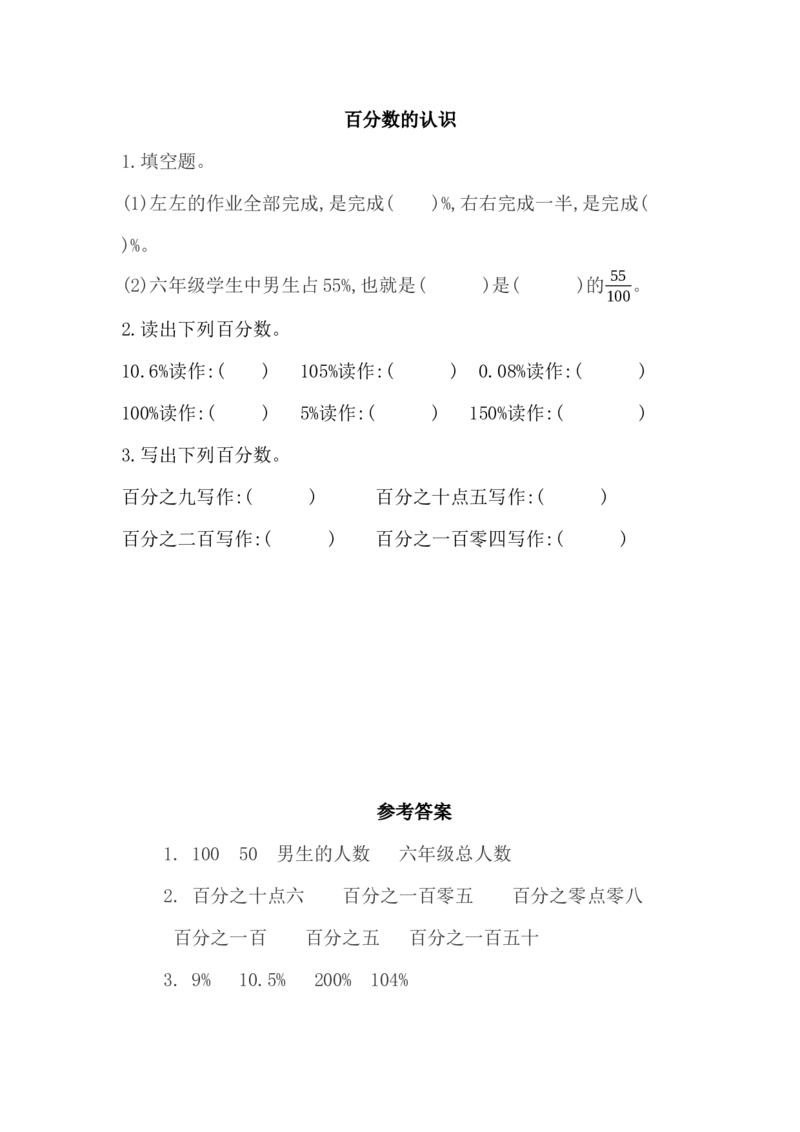 百分数的认识

1.填空题。

(1)左左的作业全部完成,是完成(　　)%,右右完成一半,是完成(　　)%。

(2)六年级学生中男生占55%,也就是(　　　)是(　　　)的$\frac{55}{100}$。

2.读出下列百分数。

10.6%读作:(　　)　105%读作:(　　　)　0.08%读作:(　　　)

100%读作:(　　)　5%读作:(　　　)　150%读作:(　　　　)

3.写出下列百分数。

百分之九写作:(　　　)　百分之十点五写作:(　　　)

百分之二百写作:(　　　)　百分之一百零四写作:(　　　)

参考答案

1. 100　50　男生的人数　六年级总人数

2. 百分之十点六　百分之一百零五　百分之零点零八

百分之一百　百分之五　百分之一百五十

3. 9%　10.5%　200%　104%